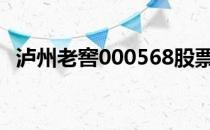 泸州老窖000568股票